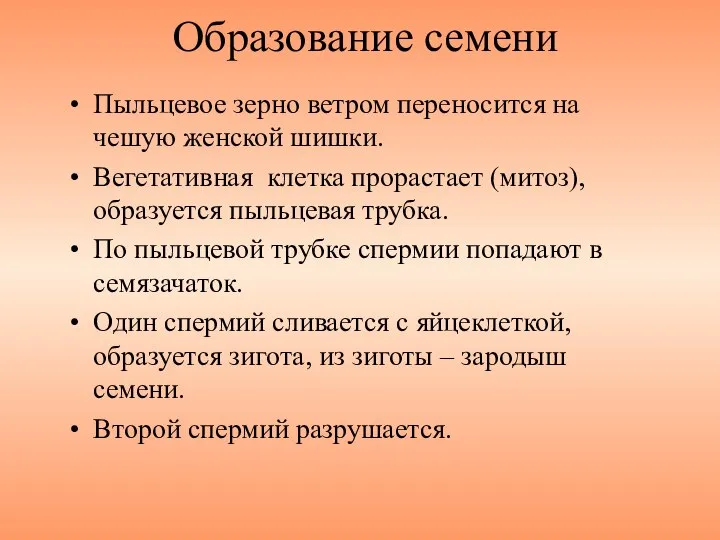 Образование семени

• Пыльцевое зерно ветром переносится на чешую женской шишки.
• Вегетативная  клетка прорастает (митоз), образуется пыльцевая трубка.
• По пыльцевой трубке спермии попадают в семязачаток.
• Один спермий сливается с яйцеклеткой, образуется зигота, из зиготы – зародыш семени.
• Второй спермий разрушается.